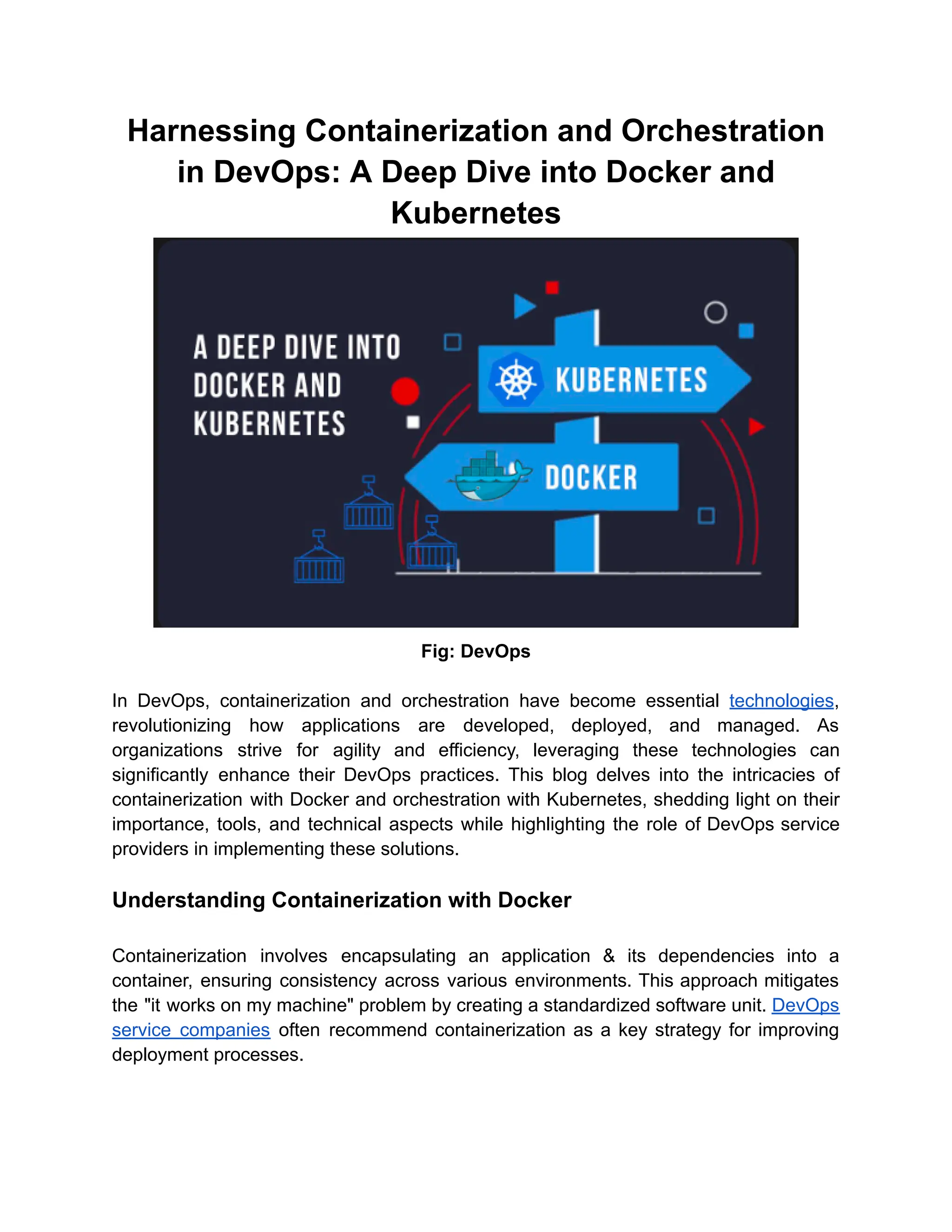 Harnessing Containerization and Orchestration in DevOps: A Deep Dive into Docker and Kubernetes

A DEEP DIVE INTO DOCKER AND KUBERNETES

KUBERNETES

DOCKER

Fig: DevOps

In DevOps, containerization and orchestration have become essential technologies, revolutionizing how applications are developed, deployed, and managed. As organizations strive for agility and efficiency, leveraging these technologies can significantly enhance their DevOps practices. This blog delves into the intricacies of containerization with Docker and orchestration with Kubernetes, shedding light on their importance, tools, and technical aspects while highlighting the role of DevOps service providers in implementing these solutions.

Understanding Containerization with Docker

Containerization involves encapsulating an application & its dependencies into a container, ensuring consistency across various environments. This approach mitigates the "it works on my machine" problem by creating a standardized software unit. DevOps service companies often recommend containerization as a key strategy for improving deployment processes.